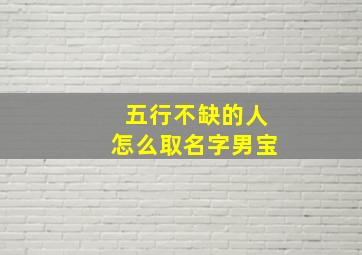 五行不缺的人
怎么取名字男宝